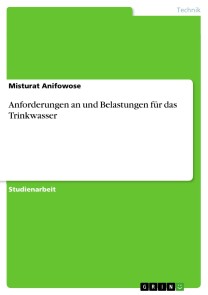 Technik

Misturat Anifowose

Anforderungen an und Belastungen für das Trinkwasser

Studienarbeit

GRIN